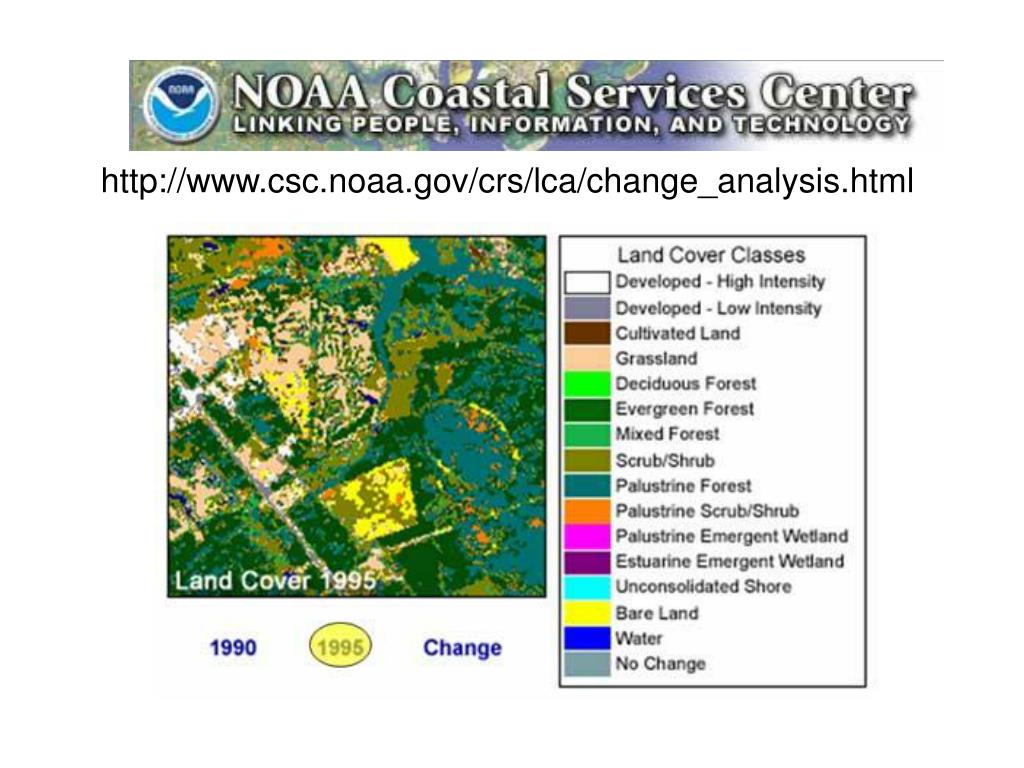 NOAA

NOAA Coastal Services Center
LINKING PEOPLE, INFORMATION, AND TECHNOLOGY

http://www.csc.noaa.gov/crs/lca/change_analysis.html

Land Cover 1995

1990 1995 Change

Land Cover Classes
Developed - High Intensity
Developed - Low Intensity
Cultivated Land
Grassland
Deciduous Forest
Evergreen Forest
Mixed Forest
Scrub/Shrub
Palustrine Forest
Palustrine Scrub/Shrub
Palustrine Emergent Wetland
Estuarine Emergent Wetland
Unconsolidated Shore
Bare Land
Water
No Change